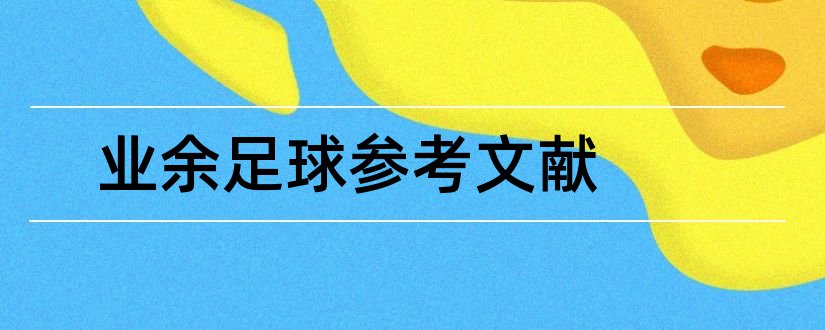 业余足球参考文献